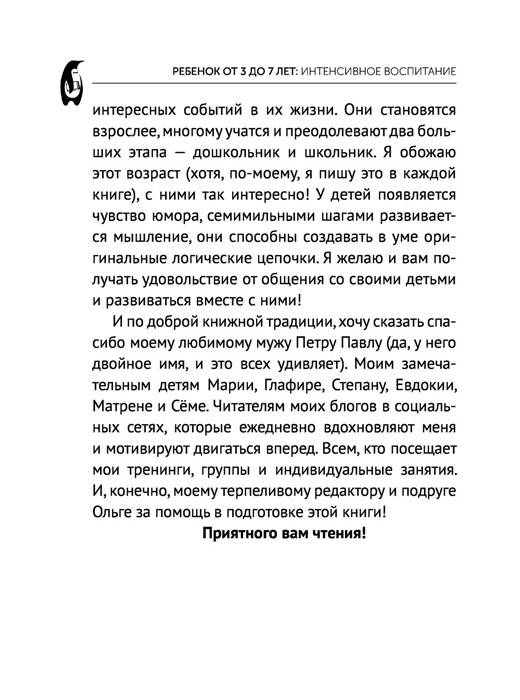 6

РЕБЕНОК ОТ 3 ДО 7 ЛЕТ: ИНТЕНСИВНОЕ ВОСПИТАНИЕ

интересных событий в их жизни. Они становятся взрослее, многому учатся и преодолевают два больших этапа — дошкольник и школьник. Я обожаю этот возраст (хотя, по-моему, я пишу это в каждой книге), с ними так интересно! У детей появляется чувство юмора, семимильными шагами развивается мышление, они способны создавать в уме оригинальные логические цепочки. Я желаю и вам получать удовольствие от общения со своими детьми и развиваться вместе с ними!

И по доброй книжной традиции, хочу сказать спасибо моему любимому мужу Петру Павлу (да, у него двойное имя, и это всех удивляет). Моим замечательным детям Марии, Глафире, Степану, Евдокии, Матрене и Сёме. Читателям моих блогов в социальных сетях, которые ежедневно вдохновляют меня и мотивируют двигаться вперед. Всем, кто посещает мои тренинги, группы и индивидуальные занятия. И, конечно, моему терпеливому редактору и подруге Ольге за помощь в подготовке этой книги!

Приятного вам чтения!